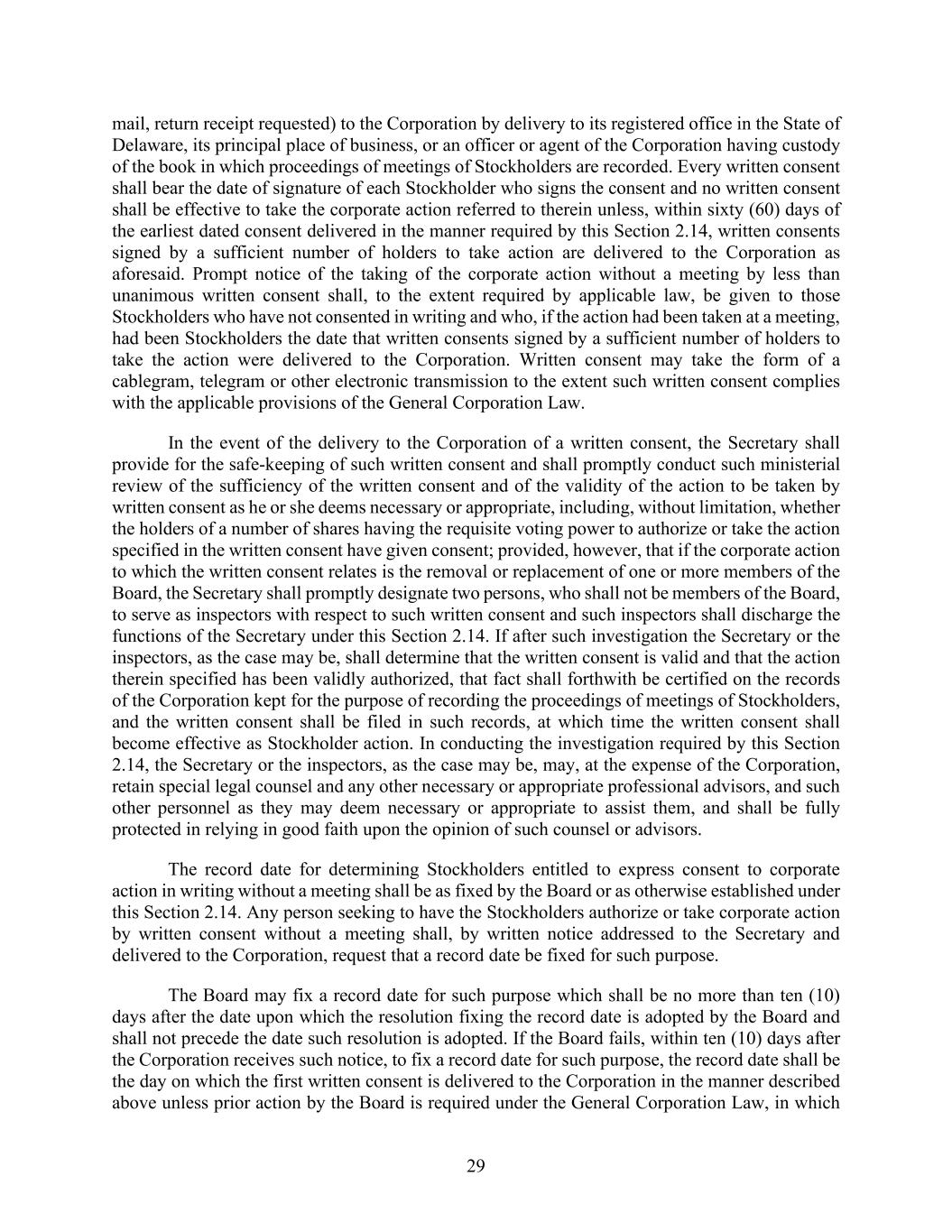 mail, return receipt requested) to the Corporation by delivery to its registered office in the State of Delaware, its principal place of business, or an officer or agent of the Corporation having custody of the book in which proceedings of meetings of Stockholders are recorded. Every written consent shall bear the date of signature of each Stockholder who signs the consent and no written consent shall be effective to take the corporate action referred to therein unless, within sixty (60) days of the earliest dated consent delivered in the manner required by this Section 2.14, written consents signed by a sufficient number of holders to take action are delivered to the Corporation as aforesaid. Prompt notice of the taking of the corporate action without a meeting by less than unanimous written consent shall, to the extent required by applicable law, be given to those Stockholders who have not consented in writing and who, if the action had been taken at a meeting, had been Stockholders the date that written consents signed by a sufficient number of holders to take the action were delivered to the Corporation. Written consent may take the form of a cablegram, telegram or other electronic transmission to the extent such written consent complies with the applicable provisions of the General Corporation Law.

In the event of the delivery to the Corporation of a written consent, the Secretary shall provide for the safe-keeping of such written consent and shall promptly conduct such ministerial review of the sufficiency of the written consent and of the validity of the action to be taken by written consent as he or she deems necessary or appropriate, including, without limitation, whether the holders of a number of shares having the requisite voting power to authorize or take the action specified in the written consent have given consent; provided, however, that if the corporate action to which the written consent relates is the removal or replacement of one or more members of the Board, the Secretary shall promptly designate two persons, who shall not be members of the Board, to serve as inspectors with respect to such written consent and such inspectors shall discharge the functions of the Secretary under this Section 2.14. If after such investigation the Secretary or the inspectors, as the case may be, shall determine that the written consent is valid and that the action therein specified has been validly authorized, that fact shall forthwith be certified on the records of the Corporation kept for the purpose of recording the proceedings of meetings of Stockholders, and the written consent shall be filed in such records, at which time the written consent shall become effective as Stockholder action. In conducting the investigation required by this Section 2.14, the Secretary or the inspectors, as the case may be, may, at the expense of the Corporation, retain special legal counsel and any other necessary or appropriate professional advisors, and such other personnel as they may deem necessary or appropriate to assist them, and shall be fully protected in relying in good faith upon the opinion of such counsel or advisors.

The record date for determining Stockholders entitled to express consent to corporate action in writing without a meeting shall be as fixed by the Board or as otherwise established under this Section 2.14. Any person seeking to have the Stockholders authorize or take corporate action by written consent without a meeting shall, by written notice addressed to the Secretary and delivered to the Corporation, request that a record date be fixed for such purpose.

The Board may fix a record date for such purpose which shall be no more than ten (10) days after the date upon which the resolution fixing the record date is adopted by the Board and shall not precede the date such resolution is adopted. If the Board fails, within ten (10) days after the Corporation receives such notice, to fix a record date for such purpose, the record date shall be the day on which the first written consent is delivered to the Corporation in the manner described above unless prior action by the Board is required under the General Corporation Law, in which

29